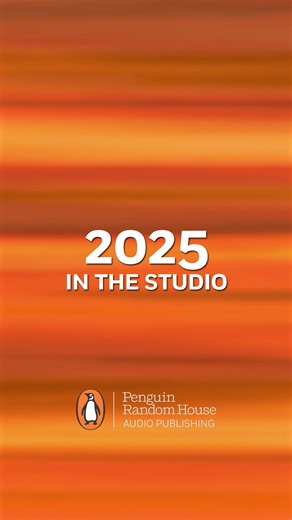 2025
IN THE STUDIO

Penguin
Random House
AUDIO PUBLISHING